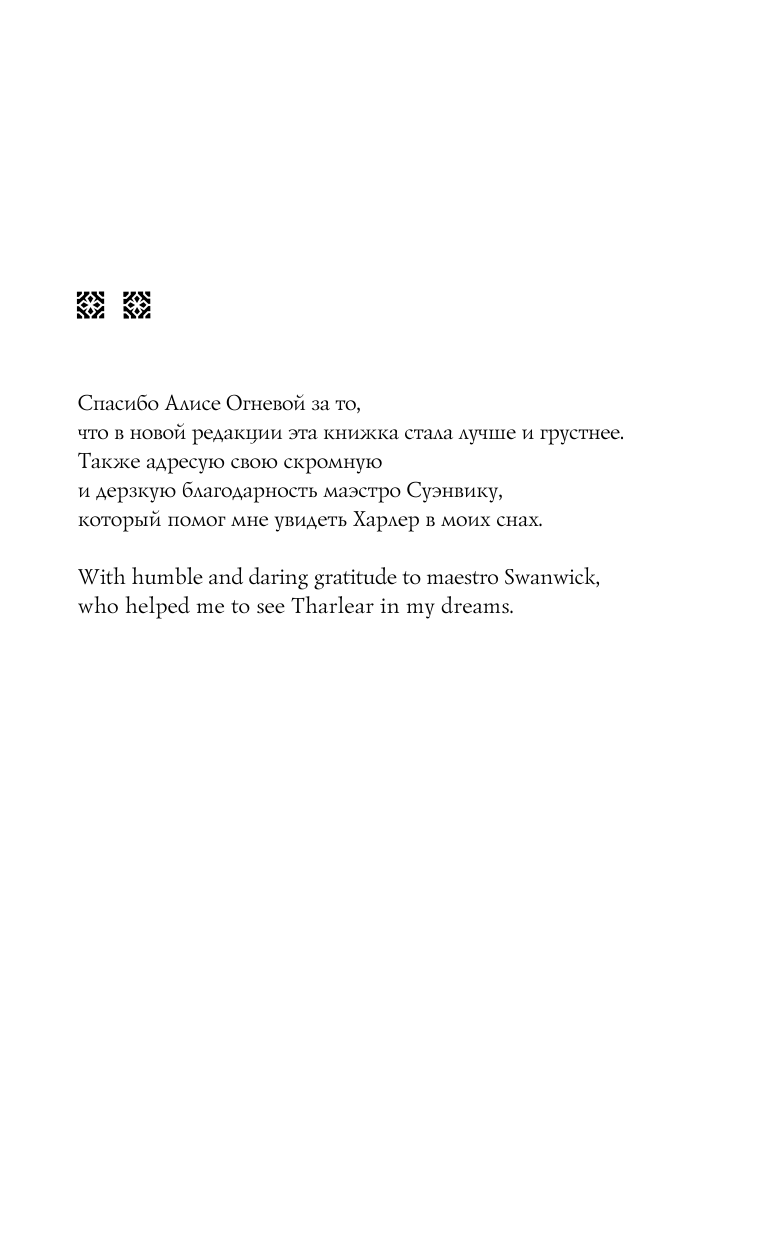 Спасибо Алисе Огневой за то,
что в новой редакции эта книжка стала лучше и грустнее.
Также адресую свою скромную
и дерзкую благодарность маэстро Суэнвику,
который помог мне увидеть Харлер в моих снах.

With humble and daring gratitude to maestro Swanwick,
who helped me to see Tharlear in my dreams.